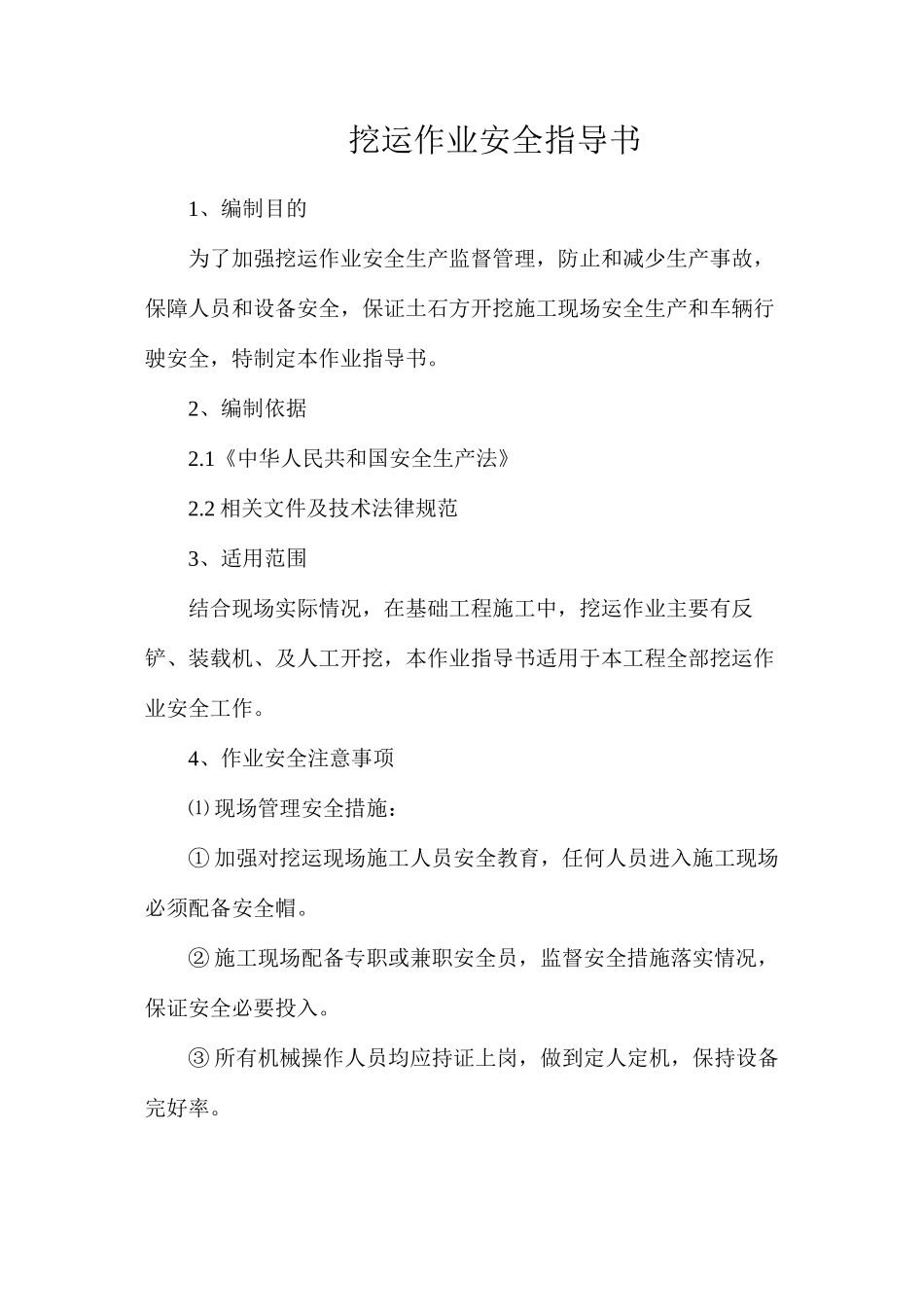 挖运作业安全指导书

1、编制目的

为了加强挖运作业安全生产监督管理，防止和减少生产事故，保障人员和设备安全，保证土石方开挖施工现场安全生产和车辆行驶安全，特制定本作业指导书。

2、编制依据

2.1《中华人民共和国安全生产法》

2.2 相关文件及技术法律规范

3、适用范围

结合现场实际情况，在基础工程施工中，挖运作业主要有反铲、装载机、及人工开挖，本作业指导书适用于本工程全部挖运作业安全工作。

4、作业安全注意事项

⑴ 现场管理安全措施：

① 加强对挖运现场施工人员安全教育，任何人员进入施工现场必须配备安全帽。

② 施工现场配备专职或兼职安全员，监督安全措施落实情况，保证安全必要投入。

③ 所有机械操作人员均应持证上岗，做到定人定机，保持设备完好率。